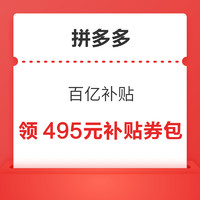 拼多多

百亿补贴

领 495元补贴券包